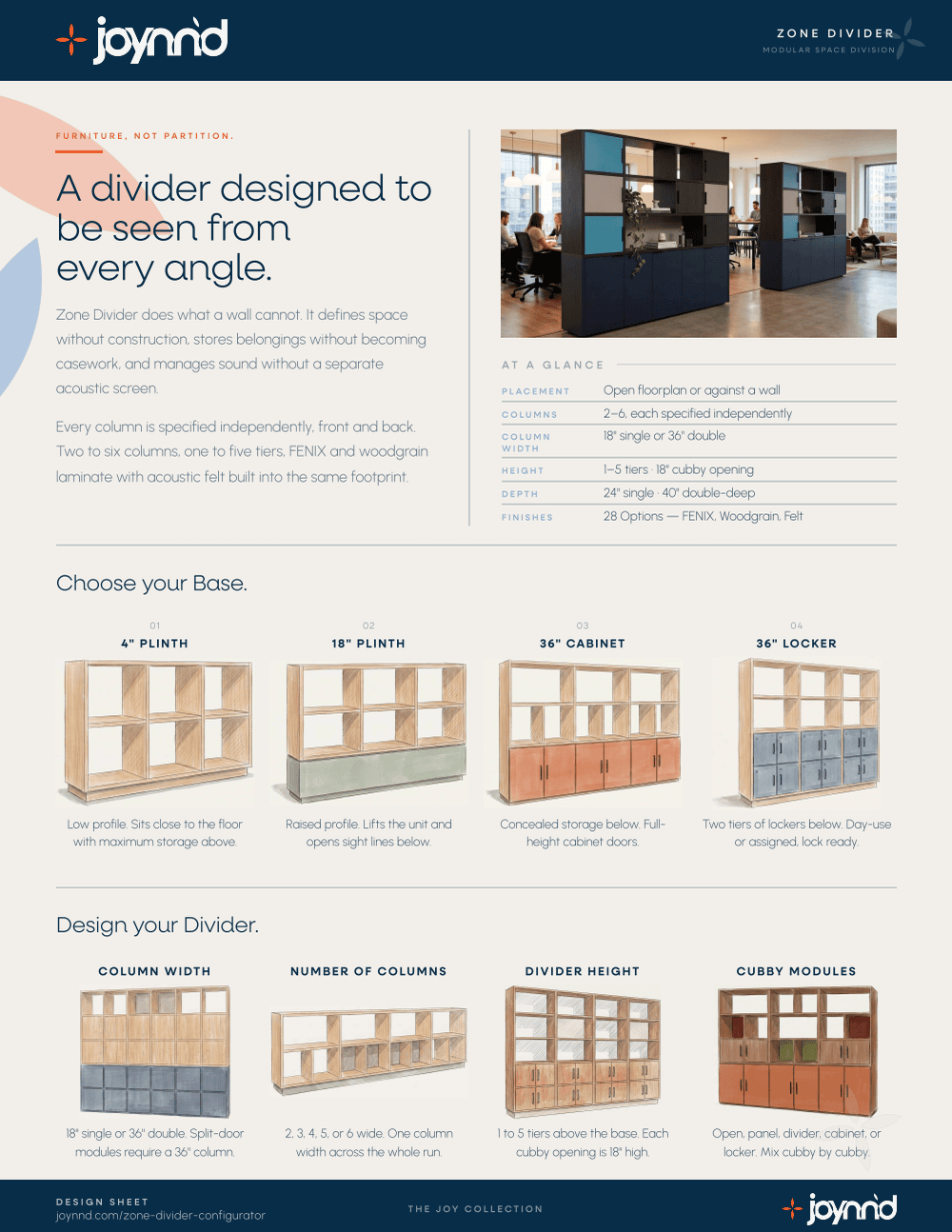 joynnd

ZONE DIVIDER
MODULAR SPACE DIVISION

FURNITURE, NOT PARTITION.

A divider designed to be seen from every angle.

Zone Divider does what a wall cannot. It defines space without construction, stores belongings without becoming casework, and manages sound without a separate acoustic screen.

Every column is specified independently, front and back. Two to six columns, one to five tiers, FENIX and woodgrain laminate with acoustic felt built into the same footprint.

AT A GLANCE

| | |
|---|---|
| PLACEMENT | Open floorplan or against a wall |
| COLUMNS | 2–6, each specified independently |
| COLUMN WIDTH | 18" single or 36" double |
| HEIGHT | 1–5 tiers · 18" cubby opening |
| DEPTH | 24" single · 40" double-deep |
| FINISHES | 28 Options — FENIX, Woodgrain, Felt |

Choose your Base.

01
4" PLINTH
Low profile. Sits close to the floor with maximum storage above.

02
18" PLINTH
Raised profile. Lifts the unit and opens sight lines below.

03
36" CABINET
Concealed storage below. Full-height cabinet doors.

04
36" LOCKER
Two tiers of lockers below. Day-use or assigned, lock ready.

Design your Divider.

COLUMN WIDTH
18" single or 36" double. Split-door modules require a 36" column.

NUMBER OF COLUMNS
2, 3, 4, 5, or 6 wide. One column width across the whole run.

DIVIDER HEIGHT
1 to 5 tiers above the base. Each cubby opening is 18" high.

CUBBY MODULES
Open, panel, divider, cabinet, or locker. Mix cubby by cubby.

DESIGN SHEET
joynnd.com/zone-divider-configurator

THE JOY COLLECTION

joynnd